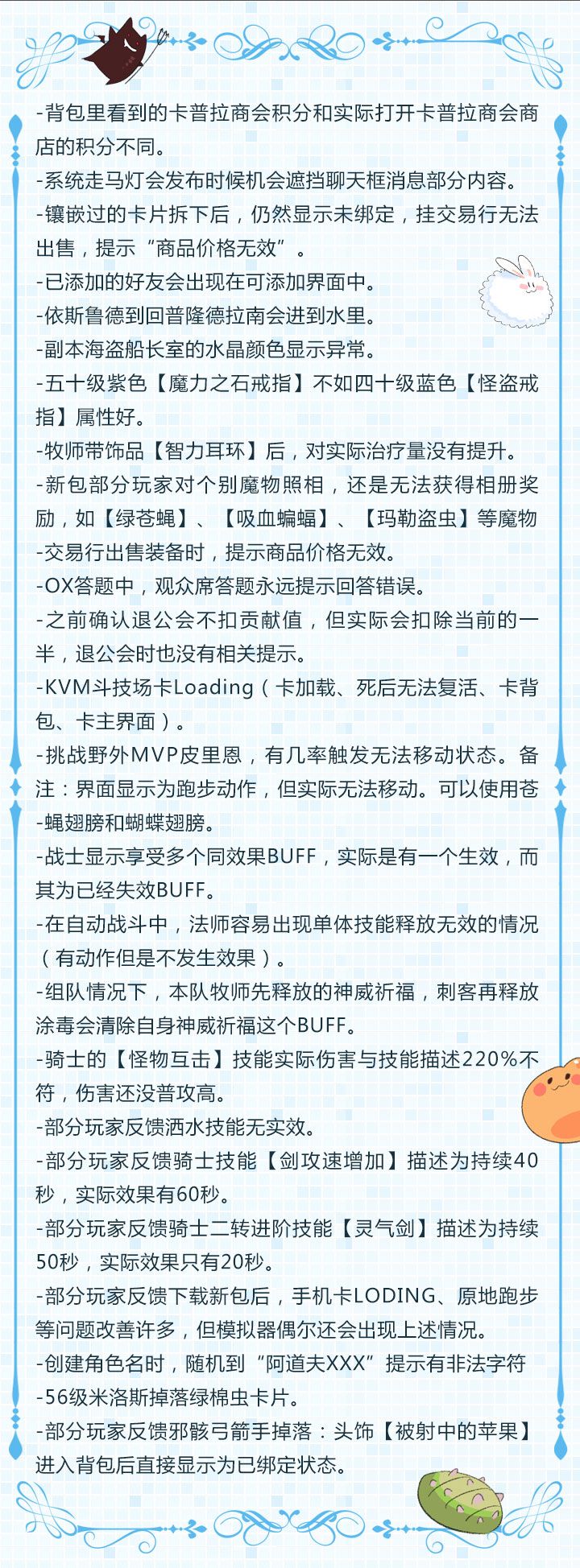 -背包里看到的卡普拉商会积分和实际打开卡普拉商会商店的积分不同。
-系统走马灯会发布时候机会遮挡聊天框消息部分内容。
-镶嵌过的卡片拆下后，仍然显示未绑定，挂交易行无法出售，提示“商品价格无效”。
-已添加的好友会出现在可添加界面中。
-依斯鲁德到回普隆德拉南会进到水里。
-副本海盗船长室的水晶颜色显示异常。
-五十级紫色【魔力之石戒指】不如四十级蓝色【怪盗戒指】属性好。
-牧师带饰品【智力耳环】后，对实际治疗量没有提升。
-新包部分玩家对个别魔物照相，还是无法获得相册奖励，如【绿苍蝇】、【吸血蝙蝠】、【玛勒盗虫】等魔物
-交易行出售装备时，提示商品价格无效。
-OX答题中，观众席答题永远提示回答错误。
-之前确认退公会不扣贡献值，但实际会扣除当前的一半，退公会时也没有相关提示。
-KVM斗技场卡Loading（卡加载、死后无法复活、卡背包、卡主界面）。
-挑战野外MVP皮里恩，有几率触发无法移动状态。备注：界面显示为跑步动作，但实际无法移动。可以使用苍
-蝇翅膀和蝴蝶翅膀。
-战士显示享受多个同效果BUFF，实际是有一个生效，而其为已经失效BUFF。
-在自动战斗中，法师容易出现单体技能释放无效的情况（有动作但是不发生效果）。
-组队情况下，本队牧师先释放的神威祈福，刺客再释放涂毒会清除自身神威祈福这个BUFF。
-骑士的【怪物互击】技能实际伤害与技能描述220%不符，伤害还没普攻高。
-部分玩家反馈洒水技能无实效。
-部分玩家反馈骑士技能【剑攻速增加】描述为持续40秒，实际效果有60秒。
-部分玩家反馈骑士二转进阶技能【灵气剑】描述为持续50秒，实际效果只有20秒。
-部分玩家反馈下载新包后，手机卡LODING、原地跑步等问题改善许多，但模拟器偶尔还会出现上述情况。
-创建角色名时，随机到“阿道夫XXX”提示有非法字符
-56级米洛斯掉落绿棉虫卡片。
-部分玩家反馈邪骸弓箭手掉落：头饰【被射中的苹果】进入背包后直接显示为已绑定状态。